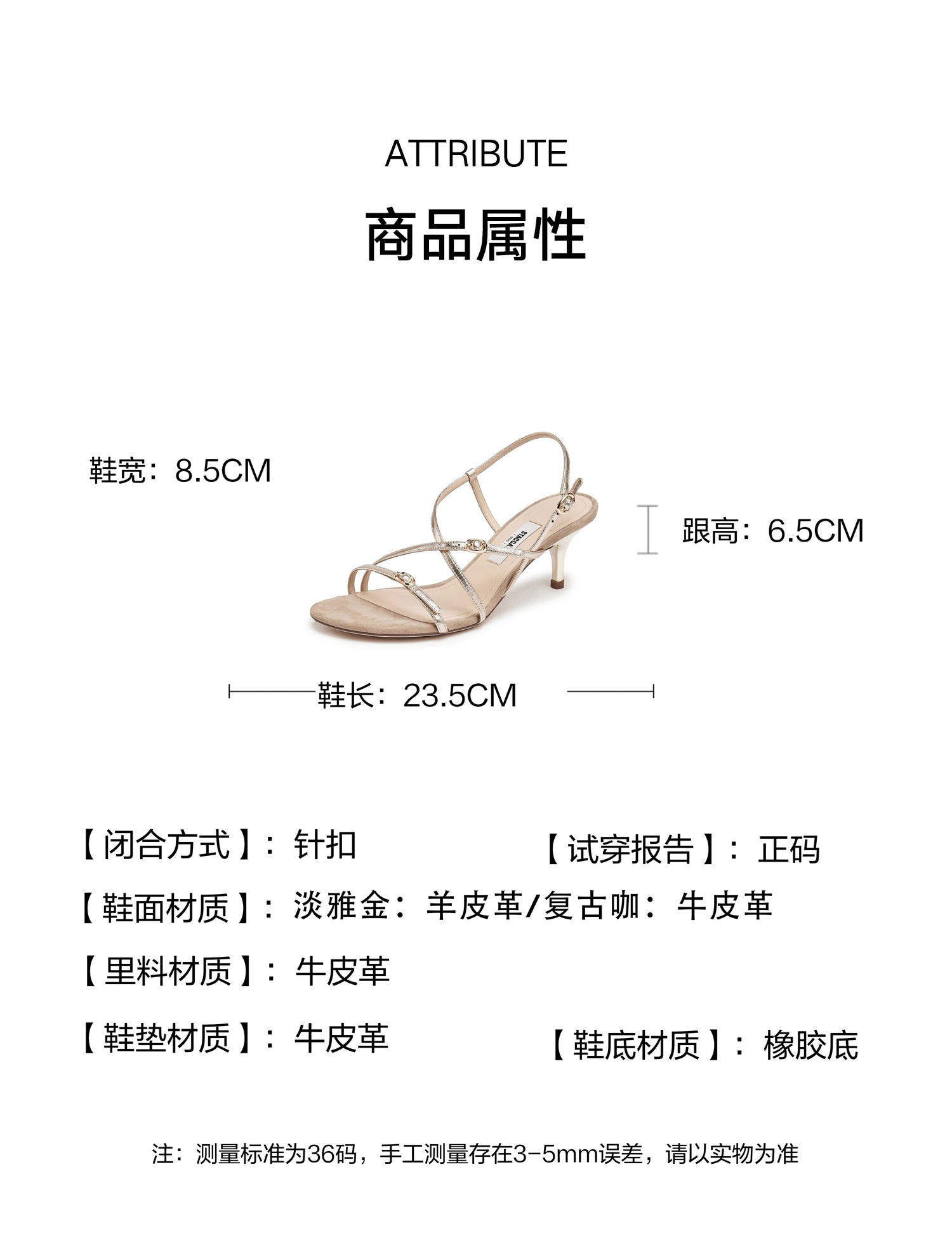 ATTRIBUTE

商品属性

鞋宽：8.5CM

跟高：6.5CM

鞋长：23.5CM

【闭合方式】：针扣

【试穿报告】：正码

【鞋面材质】：淡雅金：羊皮革/复古咖：牛皮革

【里料材质】：牛皮革

【鞋垫材质】：牛皮革

【鞋底材质】：橡胶底

注：测量标准为36码，手工测量存在3-5mm误差，请以实物为准